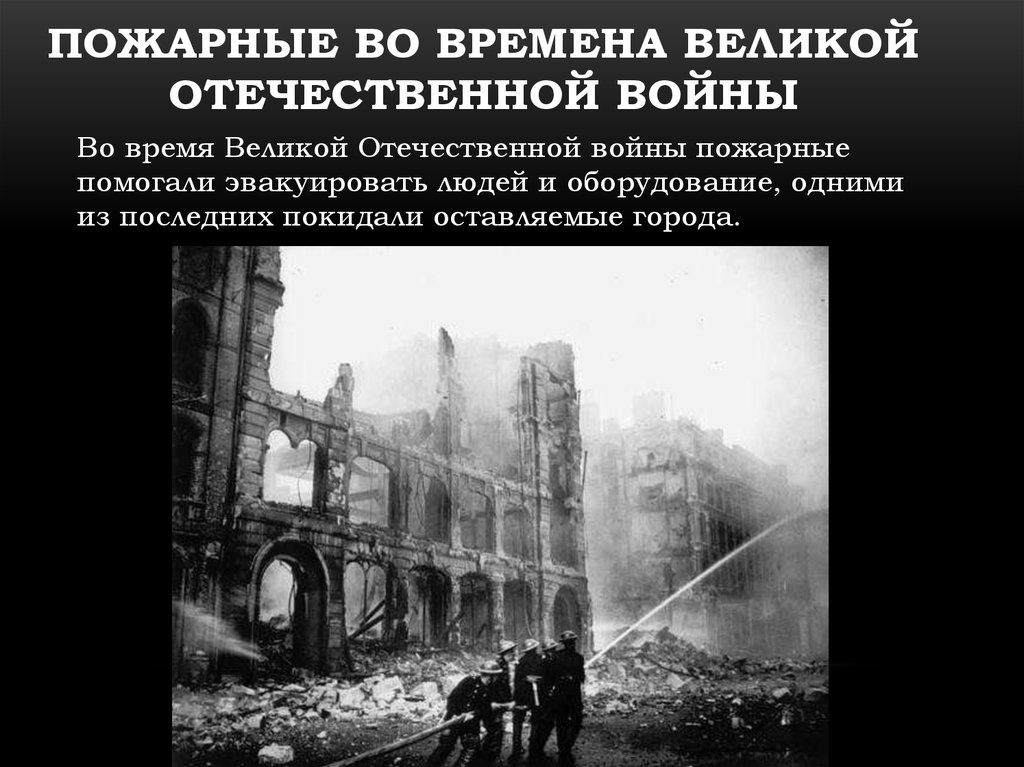 ПОЖАРНЫЕ ВО ВРЕМЕНА ВЕЛИКОЙ ОТЕЧЕСТВЕННОЙ ВОЙНЫ

Во время Великой Отечественной войны пожарные помогали эвакуировать людей и оборудование, одними из последних покидали оставляемые города.